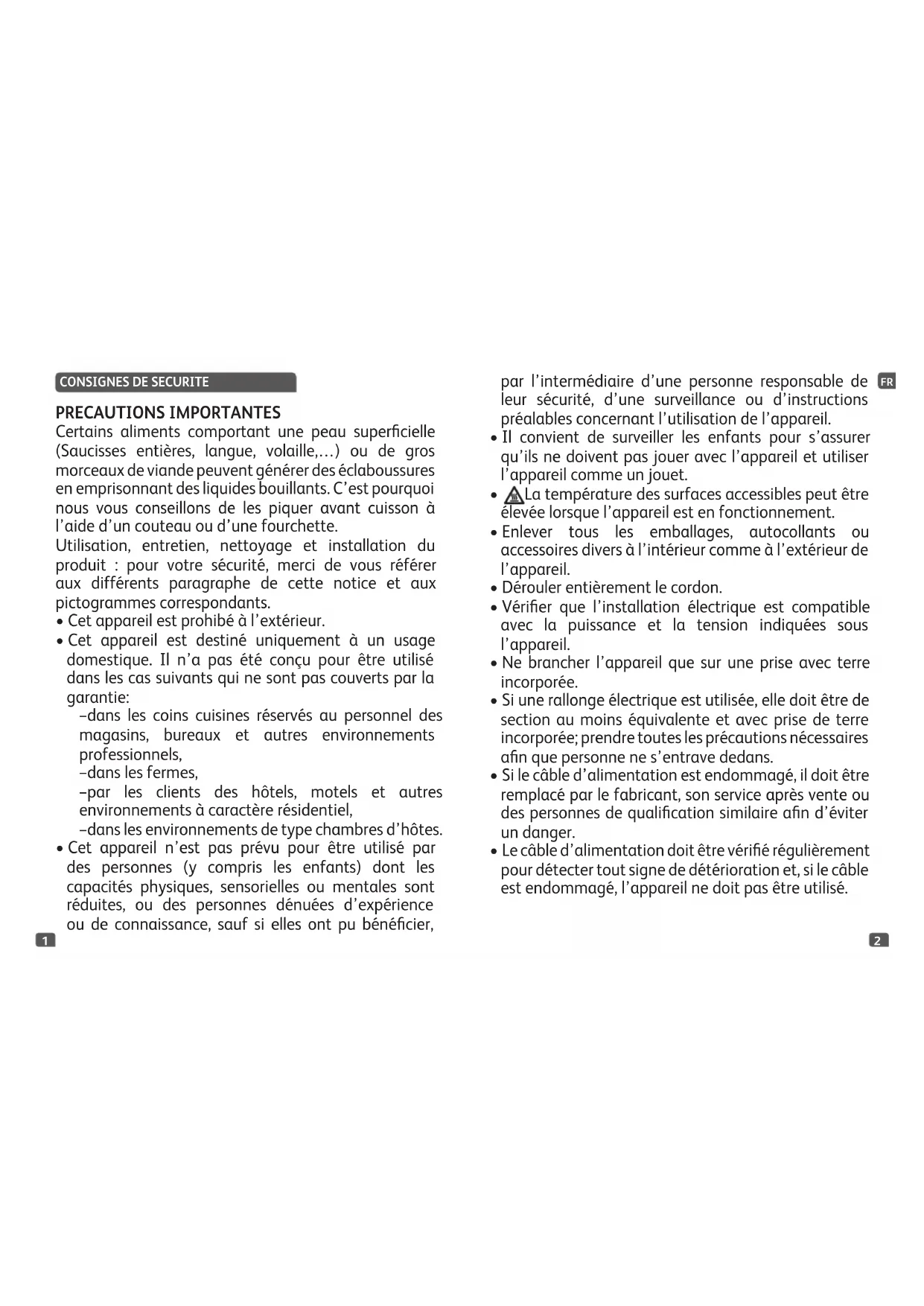 CONSIGNES DE SECURITE

PRECAUTIONS IMPORTANTES

Certains aliments comportant une peau superficielle (Saucisses entières, langue, volaille,...) ou de gros morceaux de viande peuvent générer des éclaboussures en emprisonnant des liquides bouillants. C'est pourquoi nous vous conseillons de les piquer avant cuisson à l'aide d'un couteau ou d'une fourchette.

Utilisation, entretien, nettoyage et installation du produit : pour votre sécurité, merci de vous référer aux différents paragraphe de cette notice et aux pictogrammes correspondants.

• Cet appareil est prohibé à l'extérieur.

• Cet appareil est destiné uniquement à un usage domestique. Il n'a pas été conçu pour être utilisé dans les cas suivants qui ne sont pas couverts par la garantie:

-dans les coins cuisines réservés au personnel des magasins, bureaux et autres environnements professionnels,

-dans les fermes,

-par les clients des hôtels, motels et autres environnements à caractère résidentiel,

-dans les environnements de type chambres d'hôtes.

• Cet appareil n'est pas prévu pour être utilisé par des personnes (y compris les enfants) dont les capacités physiques, sensorielles ou mentales sont réduites, ou des personnes dénuées d'expérience ou de connaissance, sauf si elles ont pu bénéficier,

1

par l'intermédiaire d'une personne responsable de leur sécurité, d'une surveillance ou d'instructions préalables concernant l'utilisation de l'appareil.

FR

• Il convient de surveiller les enfants pour s'assurer qu'ils ne doivent pas jouer avec l'appareil et utiliser l'appareil comme un jouet.

• La température des surfaces accessibles peut être élevée lorsque l'appareil est en fonctionnement.

• Enlever tous les emballages, autocollants ou accessoires divers à l'intérieur comme à l'extérieur de l'appareil.

• Dérouler entièrement le cordon.

• Vérifier que l'installation électrique est compatible avec la puissance et la tension indiquées sous l'appareil.

• Ne brancher l'appareil que sur une prise avec terre incorporée.

• Si une rallonge électrique est utilisée, elle doit être de section au moins équivalente et avec prise de terre incorporée; prendre toutes les précautions nécessaires afin que personne ne s'entrave dedans.

• Si le câble d'alimentation est endommagé, il doit être remplacé par le fabricant, son service après vente ou des personnes de qualification similaire afin d'éviter un danger.

• Le câble d'alimentation doit être vérifié régulièrement pour détecter tout signe de détérioration et, si le câble est endommagé, l'appareil ne doit pas être utilisé.

2